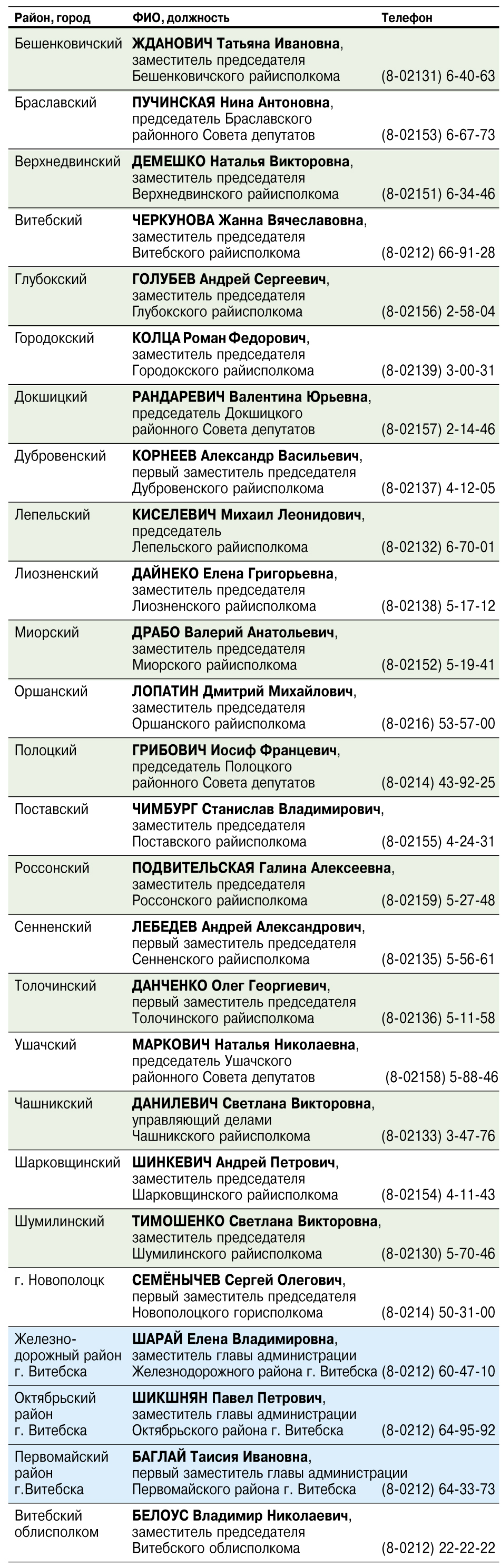 | Район, город | ФИО, должность | Телефон |
|---|---|---|
| Бешенковичский | ЖДАНОВИЧ Татьяна Ивановна, заместитель председателя Бешенковичского райисполкома | (8-02131) 6-40-63 |
| Браславский | ПУЧИНСКАЯ Нина Антоновна, председатель Браславского районного Совета депутатов | (8-02153) 6-67-73 |
| Верхнедвинский | ДЕМЕШКО Наталья Викторовна, заместитель председателя Верхнедвинского райисполкома | (8-02151) 6-34-46 |
| Витебский | ЧЕРКУНОВА Жанна Вячеславовна, заместитель председателя Витебского райисполкома | (8-0212) 66-91-28 |
| Глубокский | ГОЛУБЕВ Андрей Сергеевич, заместитель председателя Глубокского райисполкома | (8-02156) 2-58-04 |
| Городокский | КОЛЦА Роман Федорович, заместитель председателя Городокского райисполкома | (8-02139) 3-00-31 |
| Докшицкий | РАНДАРЕВИЧ Валентина Юрьевна, председатель Докшицкого районного Совета депутатов | (8-02157) 2-14-46 |
| Дубровенский | КОРНЕЕВ Александр Васильевич, первый заместитель председателя Дубровенского райисполкома | (8-02137) 4-12-05 |
| Лепельский | КИСЕЛЕВИЧ Михаил Леонидович, председатель Лепельского райисполкома | (8-02132) 6-70-01 |
| Лиозненский | ДАЙНЕКО Елена Григорьевна, заместитель председателя Лиозненского райисполкома | (8-02138) 5-17-12 |
| Миорский | ДРАБО Валерий Анатольевич, заместитель председателя Миорского райисполкома | (8-02152) 5-19-41 |
| Оршанский | ЛОПАТИН Дмитрий Михайлович, заместитель председателя Оршанского райисполкома | (8-0216) 53-57-00 |
| Полоцкий | ГРИБОВИЧ Иосиф Францевич, председатель Полоцкого районного Совета депутатов | (8-0214) 43-92-25 |
| Поставский | ЧИМБУРГ Станислав Владимирович, заместитель председателя Поставского райисполкома | (8-02155) 4-24-31 |
| Россонский | ПОДВИТЕЛЬСКАЯ Галина Алексеевна, заместитель председателя Россонского райисполкома | (8-02159) 5-27-48 |
| Сенненский | ЛЕБЕДЕВ Андрей Александрович, первый заместитель председателя Сенненского райисполкома | (8-02135) 5-56-61 |
| Толочинский | ДАНЧЕНКО Олег Георгиевич, первый заместитель председателя Толочинского райисполкома | (8-02136) 5-11-58 |
| Ушачский | МАРКОВИЧ Наталья Николаевна, председатель Ушачского районного Совета депутатов | (8-02158) 5-88-46 |
| Чашникский | ДАНИЛЕВИЧ Светлана Викторовна, управляющий делами Чашникского райисполкома | (8-02133) 3-47-76 |
| Шарковщинский | ШИНКЕВИЧ Андрей Петрович, заместитель председателя Шарковщинского райисполкома | (8-02154) 4-11-43 |
| Шумилинский | ТИМОШЕНКО Светлана Викторовна, заместитель председателя Шумилинского райисполкома | (8-02130) 5-70-46 |
| г. Новополоцк | СЕМЁНЫЧЕВ Сергей Олегович, первый заместитель председателя Новополоцкого горисполкома | (8-0214) 50-31-00 |
| Железнодорожный район г. Витебска | ШАРАЙ Елена Владимировна, заместитель главы администрации Железнодорожного района г. Витебска | (8-0212) 60-47-10 |
| Октябрьский район г. Витебска | ШИКШНЯН Павел Петрович, заместитель главы администрации Октябрьского района г. Витебска | (8-0212) 64-95-92 |
| Первомайский район г.Витебска | БАГЛАЙ Таисия Ивановна, первый заместитель главы администрации Первомайского района г. Витебска | (8-0212) 64-33-73 |
| Витебский облисполком | БЕЛОУС Владимир Николаевич, заместитель председателя Витебского облисполкома | (8-0212) 22-22-22 |